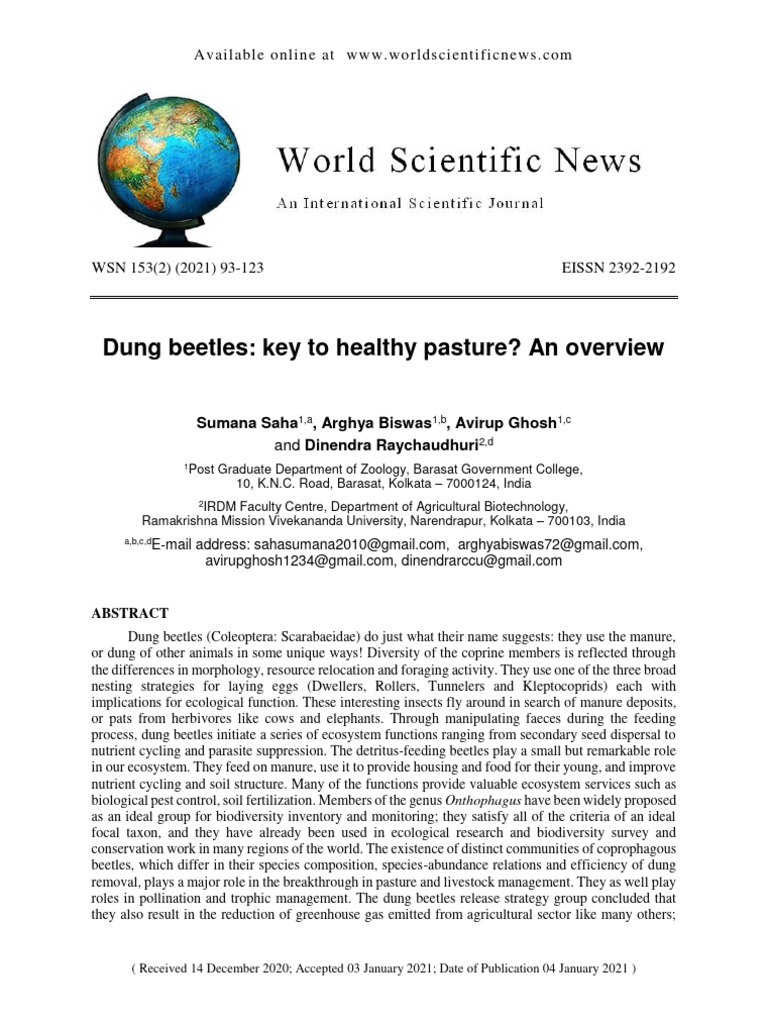 Available online at www.worldscientificnews.com

World Scientific News

An International Scientific Journal

WSN 153(2) (2021) 93-123

EISSN 2392-2192

Dung beetles: key to healthy pasture? An overview

Sumana Saha$^{1,a}$, Arghya Biswas$^{1,b}$, Avirup Ghosh$^{1,c}$ and Dinendra Raychaudhuri$^{2,d}$

$^1$Post Graduate Department of Zoology, Barasat Government College, 10, K.N.C. Road, Barasat, Kolkata – 7000124, India

$^2$IRDM Faculty Centre, Department of Agricultural Biotechnology, Ramakrishna Mission Vivekananda University, Narendrapur, Kolkata – 700103, India

$^{a,b,c,d}$E-mail address: sahasumana2010@gmail.com, arghyabiswas72@gmail.com, avirupghosh1234@gmail.com, dinendrarccu@gmail.com

ABSTRACT

Dung beetles (Coleoptera: Scarabaeidae) do just what their name suggests: they use the manure, or dung of other animals in some unique ways! Diversity of the coprine members is reflected through the differences in morphology, resource relocation and foraging activity. They use one of the three broad nesting strategies for laying eggs (Dwellers, Rollers, Tunnelers and Kleptocoprids) each with implications for ecological function. These interesting insects fly around in search of manure deposits, or pats from herbivores like cows and elephants. Through manipulating faeces during the feeding process, dung beetles initiate a series of ecosystem functions ranging from secondary seed dispersal to nutrient cycling and parasite suppression. The detritus-feeding beetles play a small but remarkable role in our ecosystem. They feed on manure, use it to provide housing and food for their young, and improve nutrient cycling and soil structure. Many of the functions provide valuable ecosystem services such as biological pest control, soil fertilization. Members of the genus Onthophagus have been widely proposed as an ideal group for biodiversity inventory and monitoring; they satisfy all of the criteria of an ideal focal taxon, and they have already been used in ecological research and biodiversity survey and conservation work in many regions of the world. The existence of distinct communities of coprophagous beetles, which differ in their species composition, species-abundance relations and efficiency of dung removal, plays a major role in the breakthrough in pasture and livestock management. They as well play roles in pollination and trophic management. The dung beetles release strategy group concluded that they also result in the reduction of greenhouse gas emitted from agricultural sector like many others;

( Received 14 December 2020; Accepted 03 January 2021; Date of Publication 04 January 2021 )